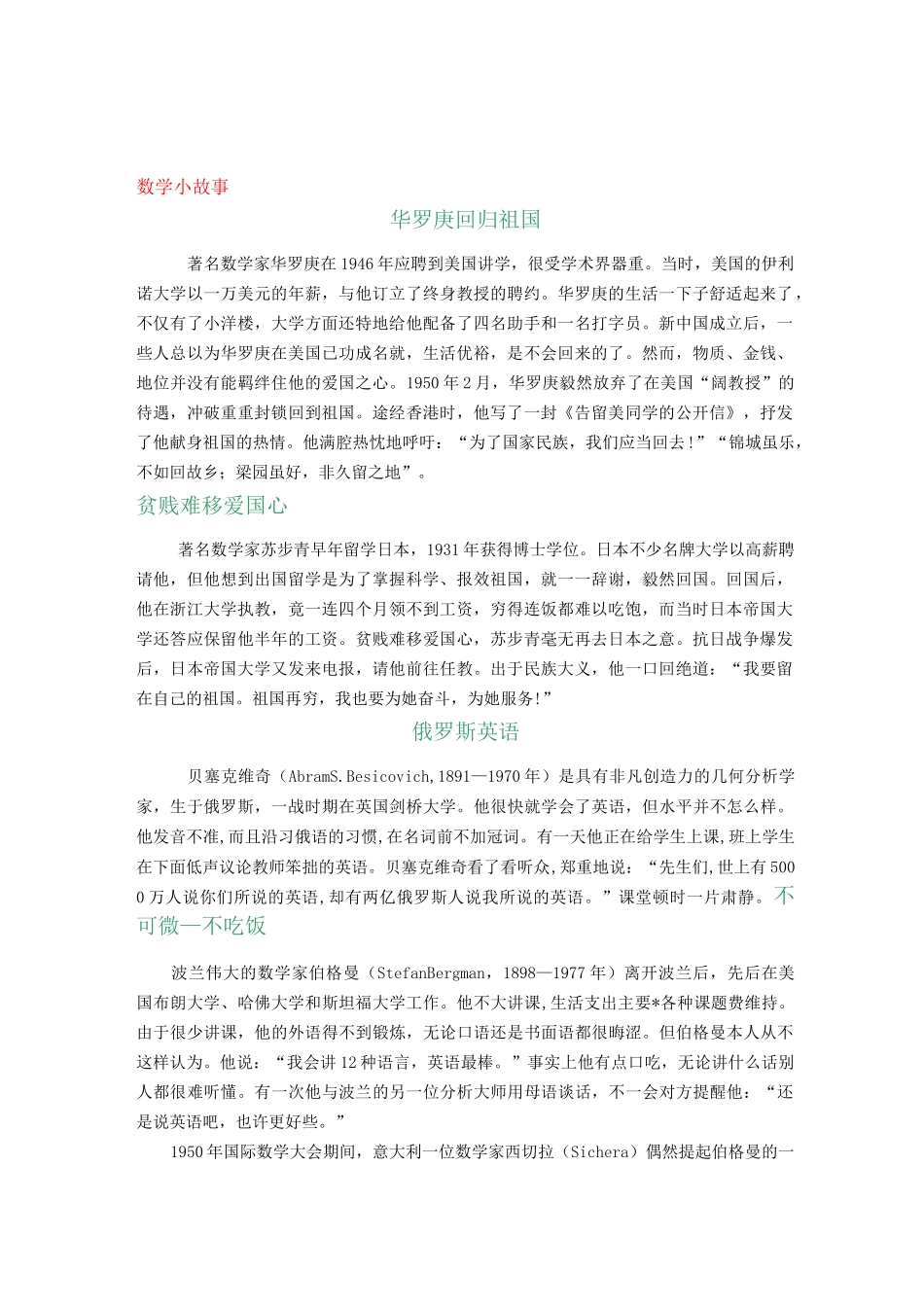 数学小故事

华罗庚回归祖国

著名数学家华罗庚在1946年应聘到美国讲学，很受学术界器重。当时，美国的伊利诺大学以一万美元的年薪，与他订立了终身教授的聘约。华罗庚的生活一下子舒适起来了，不仅有了小洋楼，大学方面还特地给他配备了四名助手和一名打字员。新中国成立后，一些人总以为华罗庚在美国已功成名就，生活优裕，是不会回来的了。然而，物质、金钱、地位并没有能羁绊住他的爱国之心。1950年2月，华罗庚毅然放弃了在美国“阔教授”的待遇，冲破重重封锁回到祖国。途经香港时，他写了一封《告留美同学的公开信》，抒发了他献身祖国的热情。他满腔热忱地呼吁：“为了国家民族，我们应当回去！”“锦城虽乐，不如回故乡；梁园虽好，非久留之地”。

贫贱难移爱国心

著名数学家苏步青早年留学日本，1931年获得博士学位。日本不少名牌大学以高薪聘请他，但他想到出国留学是为了掌握科学、报效祖国，就一一辞谢，毅然回国。回国后，他在浙江大学执教，竟一连四个月领不到工资，穷得连饭都难以吃饱，而当时日本帝国大学还答应保留他半年的工资。贫贱难移爱国心，苏步青毫无再去日本之意。抗日战争爆发后，日本帝国大学又发来电报，请他前往任教。出于民族大义，他一口回绝道：“我要留在自己的祖国。祖国再穷，我也要为她奋斗，为她服务!”

俄罗斯英语

贝塞克维奇（AbramS.Besicovich,1891—1970年）是具有非凡创造力的几何分析学家，生于俄罗斯，一战时期在英国剑桥大学。他很快就学会了英语，但水平并不怎么样。他发音不准,而且沿习俄语的习惯,在名词前不加冠词。有一天他正在给学生上课，班上学生在下面低声议论教师笨拙的英语。贝塞克维奇看了看听众,郑重地说：“先生们,世上有5000万人说你们所说的英语,却有两亿俄罗斯人说我所说的英语。”课堂顿时一片肃静。不可微—不吃饭

波兰伟大的数学家伯格曼（StefanBergman，1898—1977年）离开波兰后，先后在美国布朗大学、哈佛大学和斯坦福大学工作。他不大讲课,生活支出主要*各种课题费维持。由于很少讲课，他的外语得不到锻炼，无论口语还是书面语都很晦涩。但伯格曼本人从不这样认为。他说：“我会讲12种语言，英语最棒。”事实上他有点口吃，无论讲什么话别人都很难听懂。有一次他与波兰的另一位分析大师用母语谈话，不一会对方提醒他：“还是说英语吧，也许更好些。”

1950年国际数学大会期间，意大利一位数学家西切拉（Sichera）偶然提起伯格曼的一